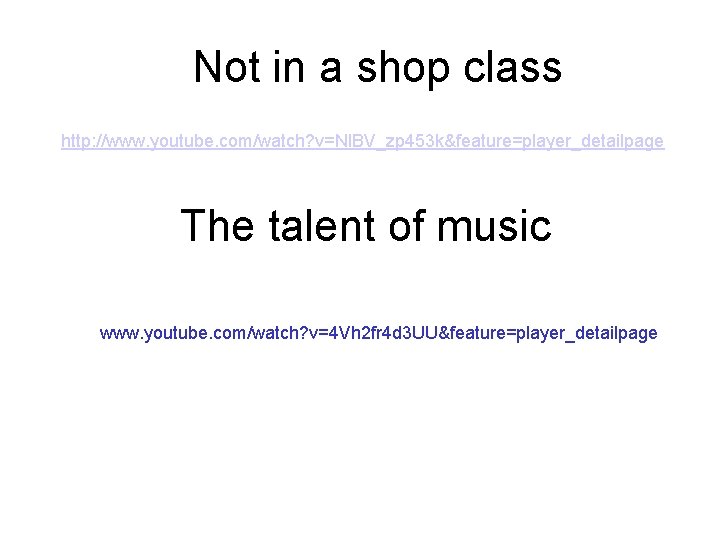 Not in a shop class

http://www.youtube.com/watch?v=NlBV_zp453k&feature=player_detailpage

The talent of music

www.youtube.com/watch?v=4Vh2fr4d3UU&feature=player_detailpage